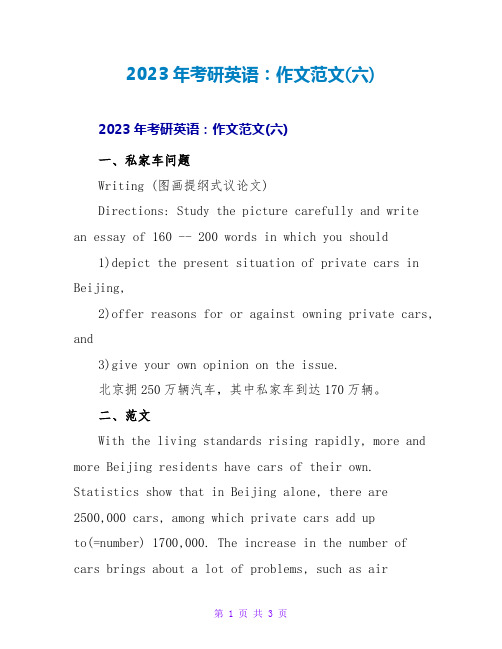 2023年考研英语：作文范文(六)

2023年考研英语：作文范文(六)

一、私家车问题

Writing (图画提纲式议论文)

Directions: Study the picture carefully and write an essay of 160 -- 200 words in which you should

1)depict the present situation of private cars in Beijing,

2)offer reasons for or against owning private cars, and

3)give your own opinion on the issue.

北京拥250万辆汽车，其中私家车到达170万辆。

二、范文

With the living standards rising rapidly, more and more Beijing residents have cars of their own. Statistics show that in Beijing alone, there are 2500,000 cars, among which private cars add up to(=number) 1700,000. The increase in the number of cars brings about a lot of problems, such as air

第 1 页 共 3 页